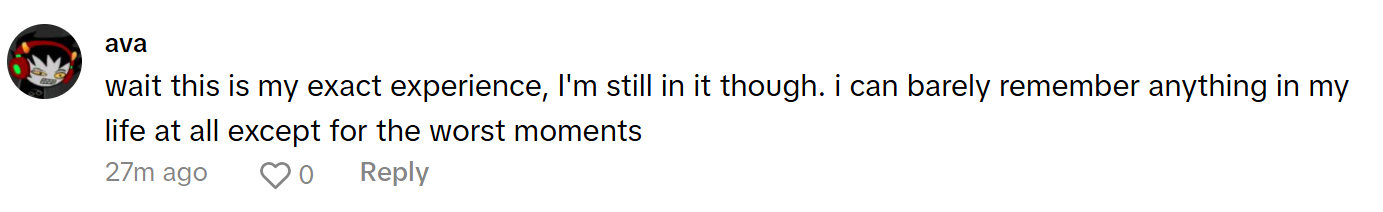 ava
wait this is my exact experience, I'm still in it though. i can barely remember anything in my life at all except for the worst moments
27m ago 0 Reply